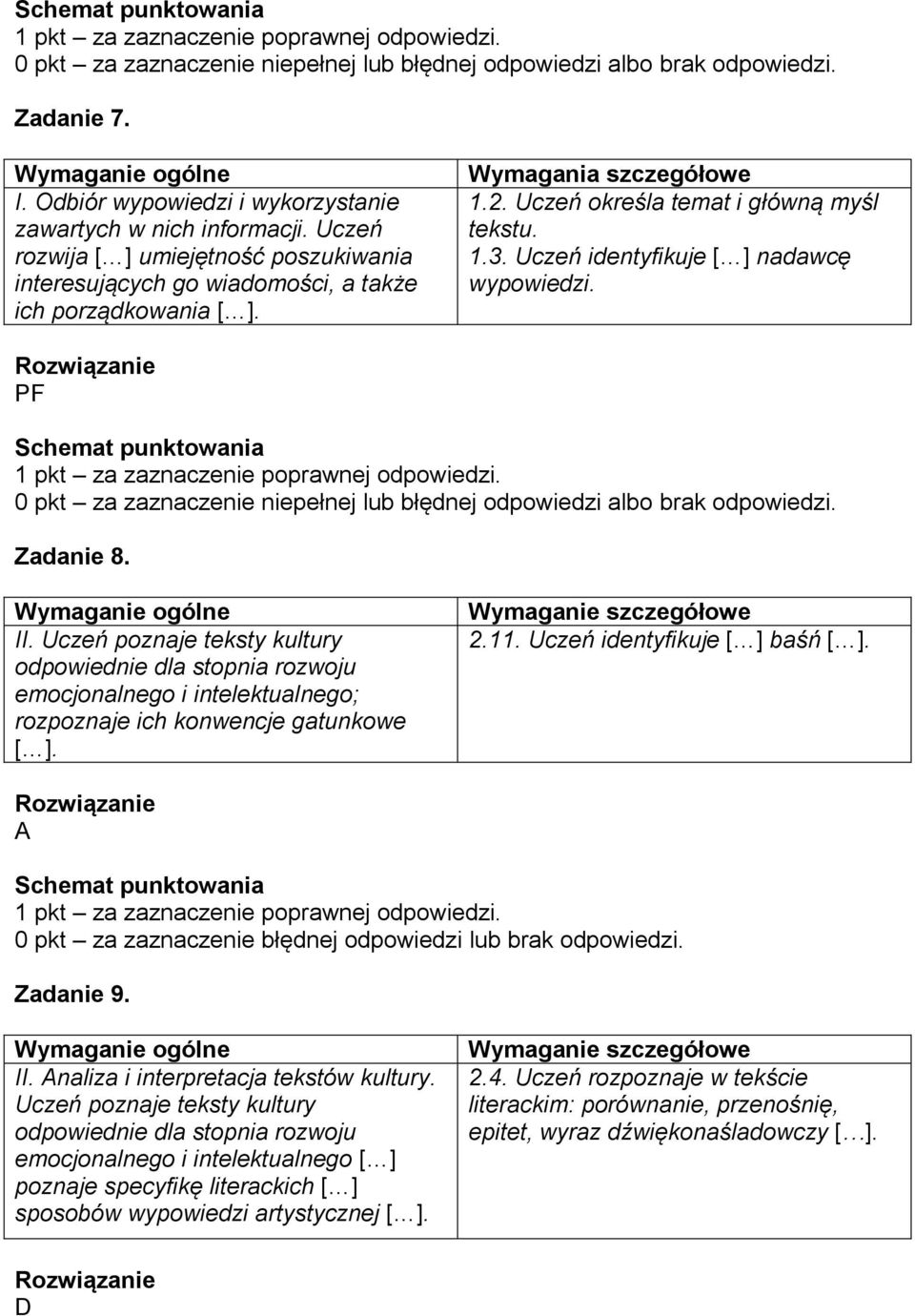 Schemat punktowania
1 pkt – za zaznaczenie poprawnej odpowiedzi.
0 pkt – za zaznaczenie niepełnej lub błędnej odpowiedzi albo brak odpowiedzi.

Zadanie 7.

| Wymaganie ogólne | Wymagania szczegółowe |
|---|---|
| I. Odbiór wypowiedzi i wykorzystanie zawartych w nich informacji. Uczeń rozwija […] umiejętność poszukiwania interesujących go wiadomości, a także ich porządkowania […]. | 1.2. Uczeń określa temat i główną myśl tekstu. 1.3. Uczeń identyfikuje […] nadawcę wypowiedzi. |

Rozwiązanie
PF

Schemat punktowania
1 pkt – za zaznaczenie poprawnej odpowiedzi.
0 pkt – za zaznaczenie niepełnej lub błędnej odpowiedzi albo brak odpowiedzi.

Zadanie 8.

| Wymaganie ogólne | Wymaganie szczegółowe |
|---|---|
| II. Uczeń poznaje teksty kultury odpowiednie dla stopnia rozwoju emocjonalnego i intelektualnego; rozpoznaje ich konwencje gatunkowe […]. | 2.11. Uczeń identyfikuje […] baśń […]. |

Rozwiązanie
A

Schemat punktowania
1 pkt – za zaznaczenie poprawnej odpowiedzi.
0 pkt – za zaznaczenie błędnej odpowiedzi lub brak odpowiedzi.

Zadanie 9.

| Wymaganie ogólne | Wymaganie szczegółowe |
|---|---|
| II. Analiza i interpretacja tekstów kultury. Uczeń poznaje teksty kultury odpowiednie dla stopnia rozwoju emocjonalnego i intelektualnego […] poznaje specyfikę literackich […] sposobów wypowiedzi artystycznej […]. | 2.4. Uczeń rozpoznaje w tekście literackim: porównanie, przenośnię, epitet, wyraz dźwiękonaśladowczy […]. |

Rozwiązanie
D